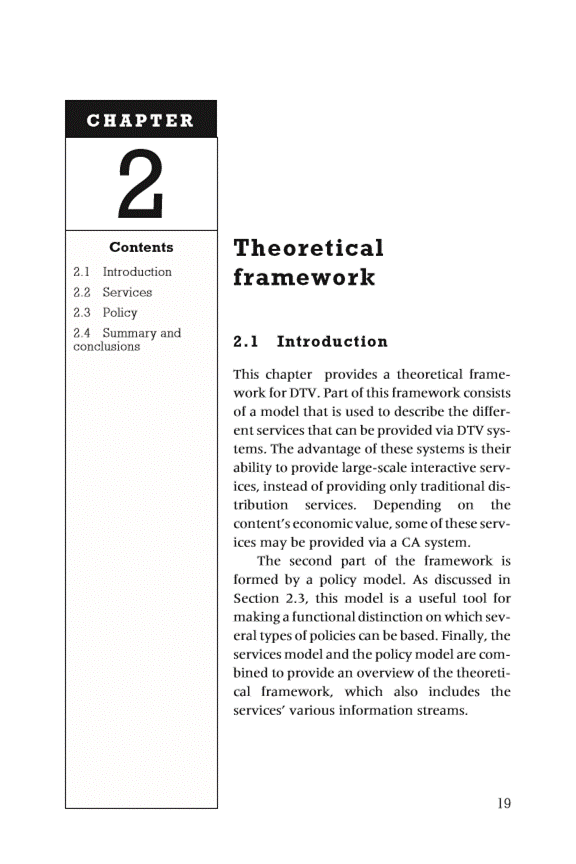 CHAPTER

2

Contents

2.1 Introduction

2.2 Services

2.3 Policy

2.4 Summary and conclusions

Theoretical framework

2.1 Introduction

This chapter provides a theoretical framework for DTV. Part of this framework consists of a model that is used to describe the different services that can be provided via DTV systems. The advantage of these systems is their ability to provide large-scale interactive services, instead of providing only traditional distribution services. Depending on the content's economic value, some of these services may be provided via a CA system.

The second part of the framework is formed by a policy model. As discussed in Section 2.3, this model is a useful tool for making a functional distinction on which several types of policies can be based. Finally, the services model and the policy model are combined to provide an overview of the theoretical framework, which also includes the services' various information streams.

19